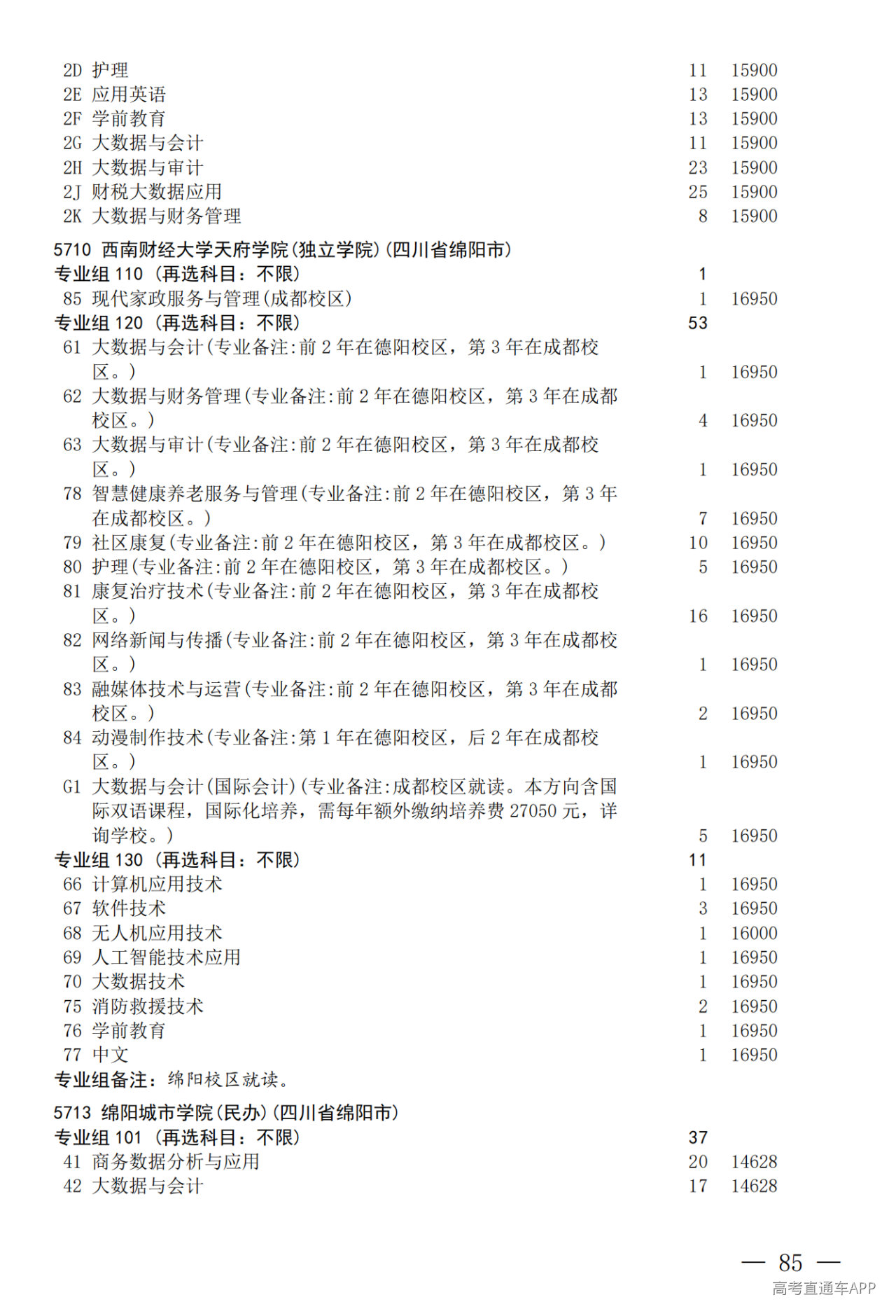 2D 护理 11 15900
2E 应用英语 13 15900
2F 学前教育 13 15900
2G 大数据与会计 11 15900
2H 大数据与审计 23 15900
2J 财税大数据应用 25 15900
2K 大数据与财务管理 8 15900

5710 西南财经大学天府学院(独立学院)(四川省绵阳市)
专业组 110 (再选科目:不限) 1
85 现代家政服务与管理(成都校区) 1 16950
专业组 120 (再选科目:不限) 53
61 大数据与会计(专业备注:前 2 年在德阳校区,第 3 年在成都校区。) 1 16950
62 大数据与财务管理(专业备注:前 2 年在德阳校区,第 3 年在成都校区。) 4 16950
63 大数据与审计(专业备注:前 2 年在德阳校区,第 3 年在成都校区。) 1 16950
78 智慧健康养老服务与管理(专业备注:前 2 年在德阳校区,第 3 年在成都校区。) 7 16950
79 社区康复(专业备注:前 2 年在德阳校区,第 3 年在成都校区。) 10 16950
80 护理(专业备注:前 2 年在德阳校区,第 3 年在成都校区。) 5 16950
81 康复治疗技术(专业备注:前 2 年在德阳校区,第 3 年在成都校区。) 16 16950
82 网络新闻与传播(专业备注:前 2 年在德阳校区,第 3 年在成都校区。) 1 16950
83 融媒体技术与运营(专业备注:前 2 年在德阳校区,第 3 年在成都校区。) 2 16950
84 动漫制作技术(专业备注:第 1 年在德阳校区,后 2 年在成都校区。) 1 16950
G1 大数据与会计(国际会计)(专业备注:成都校区就读。本方向含国际双语课程,国际化培养,需每年额外缴纳培养费 27050 元,详询学校。) 5 16950
专业组 130 (再选科目:不限) 11
66 计算机应用技术 1 16950
67 软件技术 3 16950
68 无人机应用技术 1 16000
69 人工智能技术应用 1 16950
70 大数据技术 1 16950
75 消防救援技术 2 16950
76 学前教育 1 16950
77 中文 1 16950
专业组备注:绵阳校区就读。

5713 绵阳城市学院(民办)(四川省绵阳市)
专业组 101 (再选科目:不限) 37
41 商务数据分析与应用 20 14628
42 大数据与会计 17 14628

— 85 —
高考直通车APP